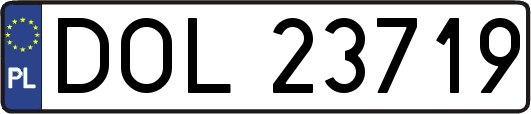 PL

DOL 23719